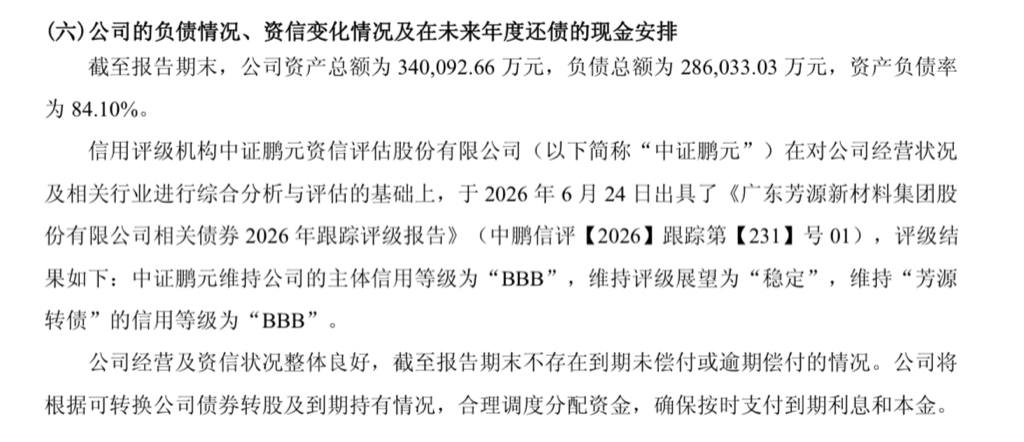 (六)公司的负债情况、资信变化情况及在未来年度还债的现金安排

截至报告期末，公司资产总额为340,092.66万元，负债总额为286,033.03万元，资产负债率为84.10%。

信用评级机构中证鹏元资信评估股份有限公司（以下简称“中证鹏元”）在对公司经营状况及相关行业进行综合分析与评估的基础上，于2026年6月24日出具了《广东芳源新材料集团股份有限公司相关债券2026年跟踪评级报告》（中鹏信评【2026】跟踪第【231】号01），评级结果如下：中证鹏元维持公司的主体信用等级为“BBB”，维持评级展望为“稳定”，维持“芳源转债”的信用等级为“BBB”。

公司经营及资信状况整体良好，截至报告期末不存在到期未偿付或逾期偿付的情况。公司将根据可转换公司债券转股及到期持有情况，合理调度分配资金，确保按时支付到期利息和本金。